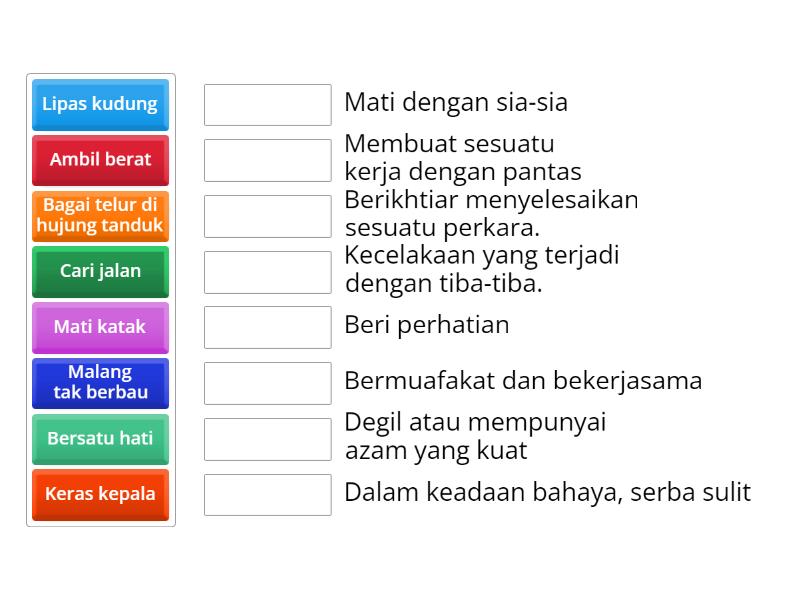 Lipas kudung

Ambil berat

Bagai telur di hujung tanduk

Cari jalan

Mati katak

Malang tak berbau

Bersatu hati

Keras kepala

Mati dengan sia-sia

Membuat sesuatu kerja dengan pantas

Berikhtiar menyelesaikan sesuatu perkara.

Kecelakaan yang terjadi dengan tiba-tiba.

Beri perhatian

Bermuafakat dan bekerjasama

Degil atau mempunyai azam yang kuat

Dalam keadaan bahaya, serba sulit